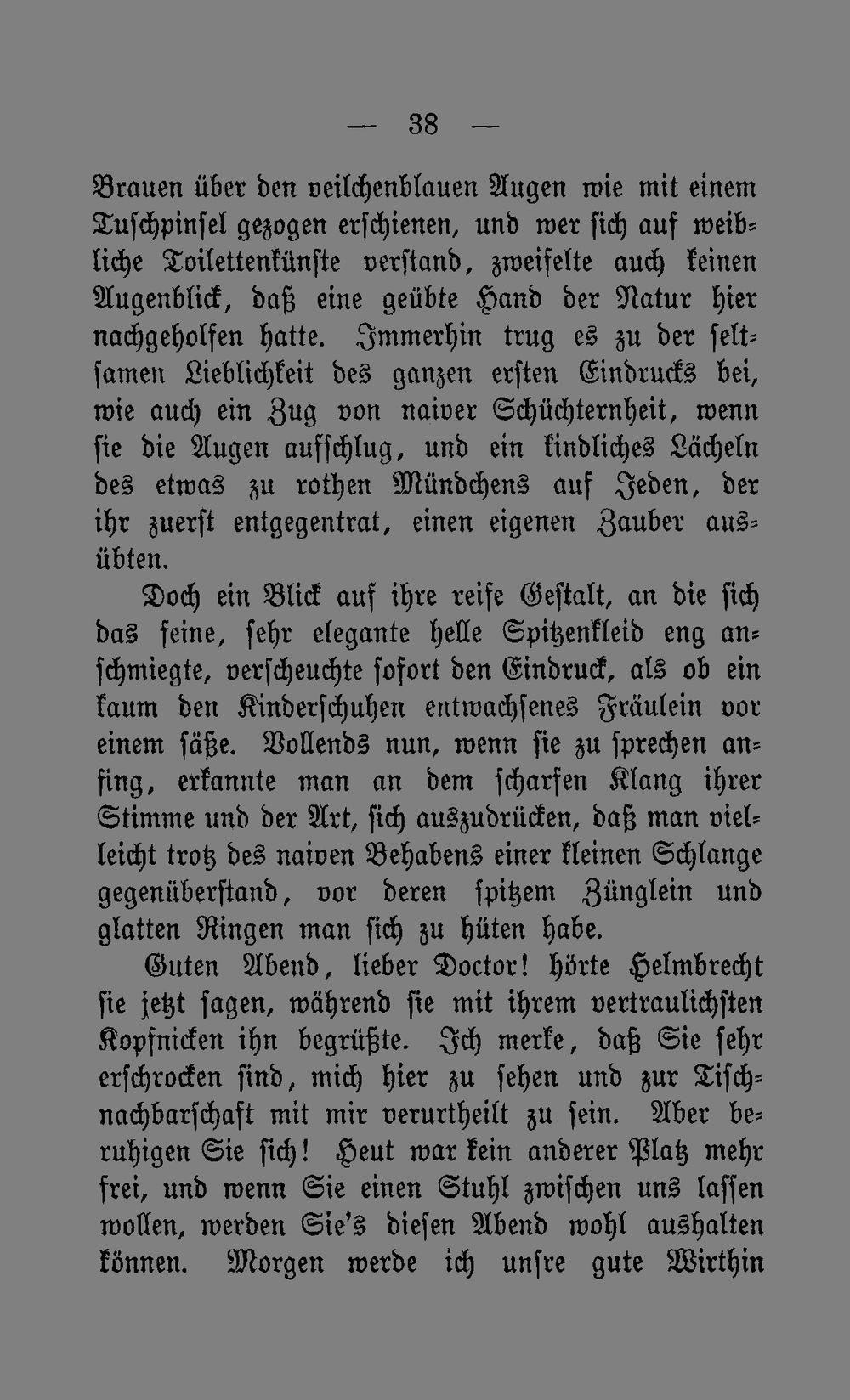 — 38 —

Brauen über den veilchenblauen Augen wie mit einem Tuschpinsel gezogen erschienen, und wer sich auf weibliche Toilettenkünste verstand, zweifelte auch keinen Augenblick, daß eine geübte Hand der Natur hier nachgeholfen hatte. Immerhin trug es zu der seltsamen Lieblichkeit des ganzen ersten Eindrucks bei, wie auch ein Zug von naiver Schüchternheit, wenn sie die Augen aufschlug, und ein kindliches Lächeln des etwas zu rothen Mündchens auf Jeden, der ihr zuerst entgegentrat, einen eigenen Zauber ausübten.

Doch ein Blick auf ihre reife Gestalt, an die sich das feine, sehr elegante helle Spitzenkleid eng anschmiegte, verscheuchte sofort den Eindruck, als ob ein kaum den Kinderschuhen entwachsenes Fräulein vor einem säße. Vollends nun, wenn sie zu sprechen anfing, erkannte man an dem scharfen Klang ihrer Stimme und der Art, sich auszudrücken, daß man vielleicht trotz des naiven Behabens einer kleinen Schlange gegenüberstand, vor deren spitzem Zünglein und glatten Ringen man sich zu hüten habe.

Guten Abend, lieber Doctor! hörte Helmbrecht sie jetzt sagen, während sie mit ihrem vertraulichsten Kopfnicken ihn begrüßte. Ich merke, daß Sie sehr erschrocken sind, mich hier zu sehen und zur Tischnachbarschaft mit mir verurtheilt zu sein. Aber beruhigen Sie sich! Heut war kein anderer Platz mehr frei, und wenn Sie einen Stuhl zwischen uns lassen wollen, werden Sie's diesen Abend wohl aushalten können. Morgen werde ich unsre gute Wirthin